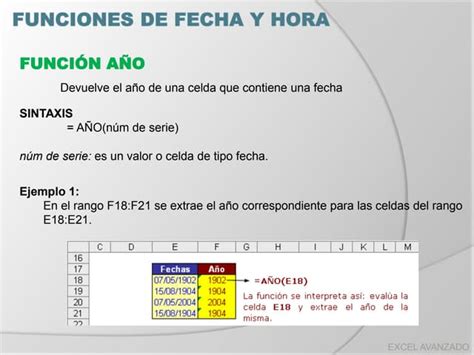 FUNCIONES DE FECHA Y HORA

FUNCIÓN AÑO

Devuelve el año de una celda que contiene una fecha

SINTAXIS
= AÑO(núm de serie)

núm de serie: es un valor o celda de tipo fecha.

Ejemplo 1:
En el rango F18:F21 se extrae el año correspondiente para las celdas del rango E18:E21.

|  | C | D | E | F | G | H | I | J | K | L | M |
|---|---|---|---|---|---|---|---|---|---|---|---|
| 16 |  |  |  |  |  |  |  |  |  |  |  |
| 17 |  |  | Fechas | Año |  |  |  |  |  |  |  |
| 18 |  |  | 07/05/1902 | 1902 |  |  |  |  |  |  |  |
| 19 |  |  | 15/08/1904 | 1904 |  |  |  |  |  |  |  |
| 20 |  |  | 07/05/2004 | 2004 |  |  |  |  |  |  |  |
| 21 |  |  | 15/08/1904 | 1904 |  |  |  |  |  |  |  |
| 22 |  |  |  |  |  |  |  |  |  |  |  |

=AÑO(E18)

La función se interpreta así: evalúa la celda E18 y extrae el año de la misma.

EXCEL AVANZADO